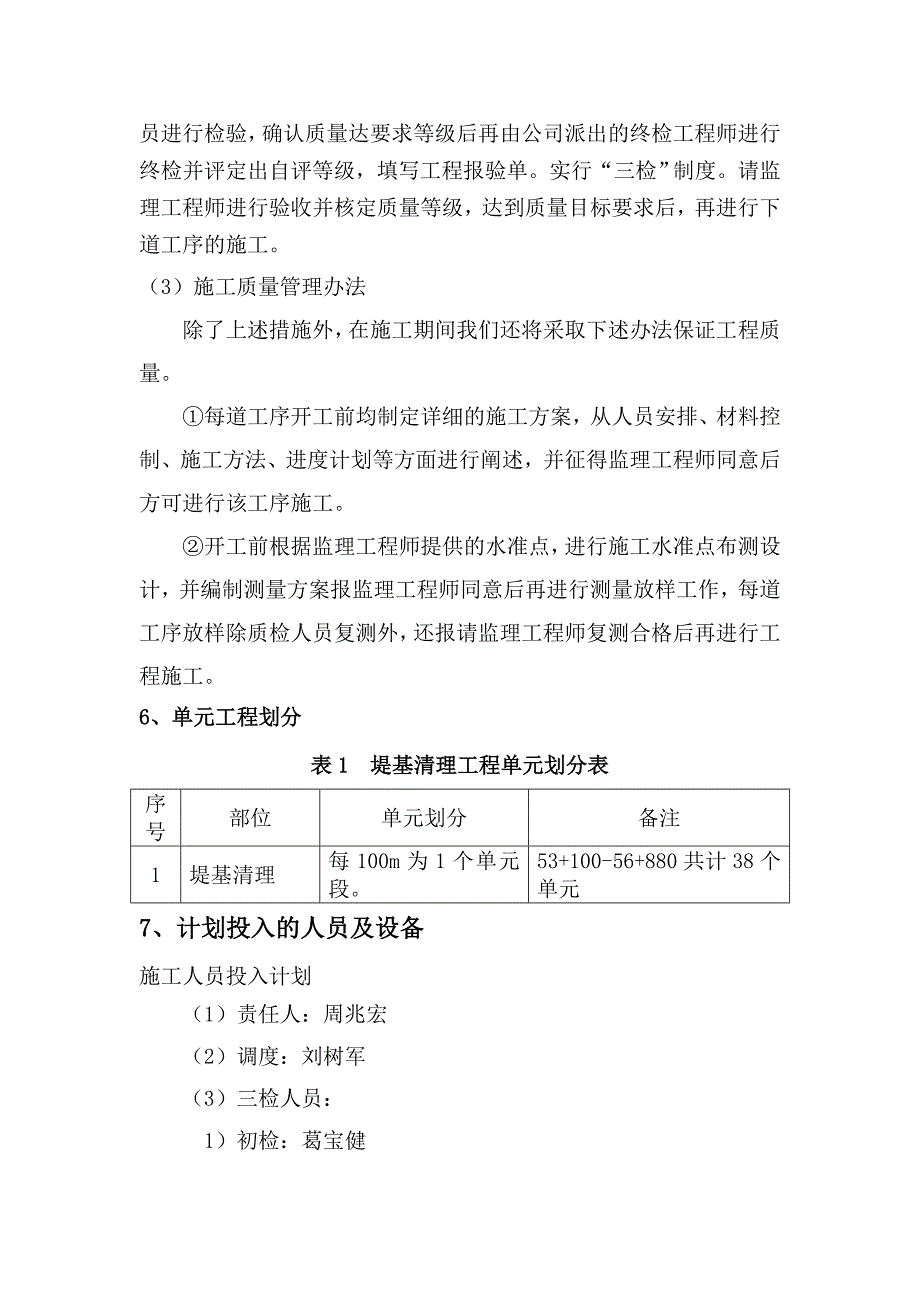 员进行检验，确认质量达要求等级后再由公司派出的终检工程师进行终检并评定出自评等级，填写工程报验单。实行“三检”制度。请监理工程师进行验收并核定质量等级，达到质量目标要求后，再进行下道工序的施工。

（3）施工质量管理办法

除了上述措施外，在施工期间我们还将采取下述办法保证工程质量。

①每道工序开工前均制定详细的施工方案，从人员安排、材料控制、施工方法、进度计划等方面进行阐述，并征得监理工程师同意后方可进行该工序施工。

②开工前根据监理工程师提供的水准点，进行施工水准点布测设计，并编制测量方案报监理工程师同意后再进行测量放样工作，每道工序放样除质检人员复测外，还报请监理工程师复测合格后再进行工程施工。

6、单元工程划分

表 1　堤基清理工程单元划分表

| 序号 | 部位 | 单元划分 | 备注 |
|---|---|---|---|
| 1 | 堤基清理 | 每 100m 为 1 个单元段。 | 53+100-56+880 共计 38 个单元 |

7、计划投入的人员及设备

施工人员投入计划

（1）责任人：周兆宏

（2）调度：刘树军

（3）三检人员：

1）初检：葛宝健